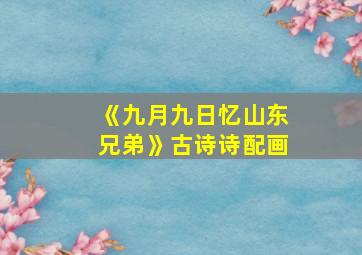 《九月九日忆山东兄弟》古诗诗配画